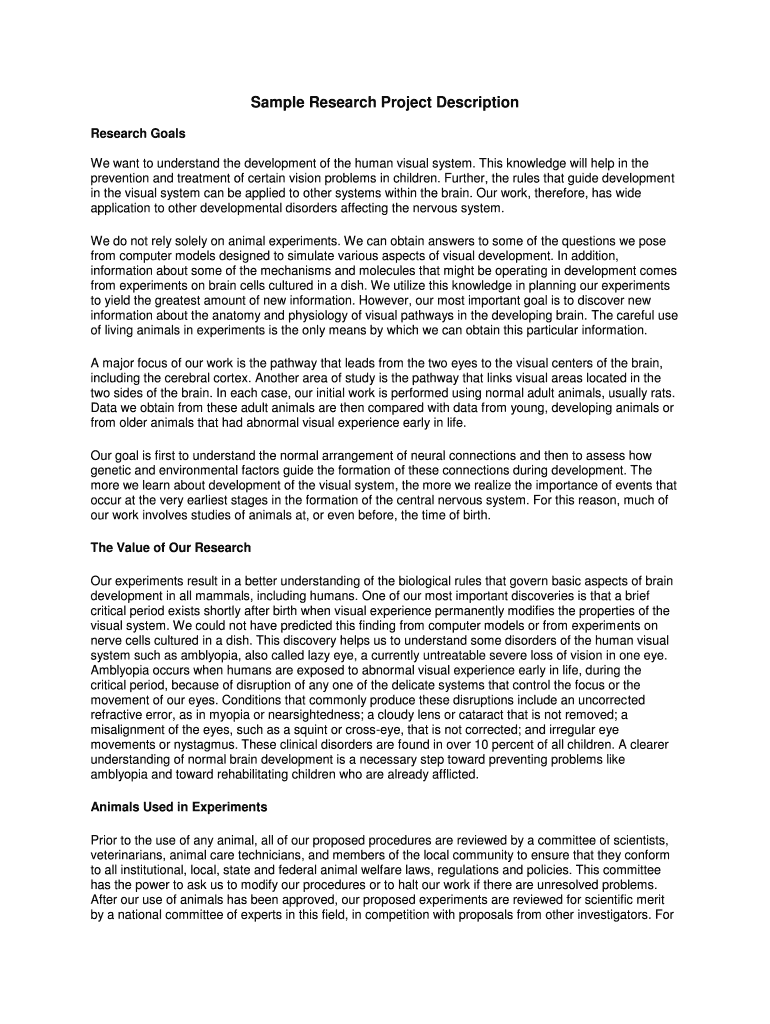 Sample Research Project Description

Research Goals

We want to understand the development of the human visual system. This knowledge will help in the prevention and treatment of certain vision problems in children. Further, the rules that guide development in the visual system can be applied to other systems within the brain. Our work, therefore, has wide application to other developmental disorders affecting the nervous system.

We do not rely solely on animal experiments. We can obtain answers to some of the questions we pose from computer models designed to simulate various aspects of visual development. In addition, information about some of the mechanisms and molecules that might be operating in development comes from experiments on brain cells cultured in a dish. We utilize this knowledge in planning our experiments to yield the greatest amount of new information. However, our most important goal is to discover new information about the anatomy and physiology of visual pathways in the developing brain. The careful use of living animals in experiments is the only means by which we can obtain this particular information.

A major focus of our work is the pathway that leads from the two eyes to the visual centers of the brain, including the cerebral cortex. Another area of study is the pathway that links visual areas located in the two sides of the brain. In each case, our initial work is performed using normal adult animals, usually rats. Data we obtain from these adult animals are then compared with data from young, developing animals or from older animals that had abnormal visual experience early in life.

Our goal is first to understand the normal arrangement of neural connections and then to assess how genetic and environmental factors guide the formation of these connections during development. The more we learn about development of the visual system, the more we realize the importance of events that occur at the very earliest stages in the formation of the central nervous system. For this reason, much of our work involves studies of animals at, or even before, the time of birth.

The Value of Our Research

Our experiments result in a better understanding of the biological rules that govern basic aspects of brain development in all mammals, including humans. One of our most important discoveries is that a brief critical period exists shortly after birth when visual experience permanently modifies the properties of the visual system. We could not have predicted this finding from computer models or from experiments on nerve cells cultured in a dish. This discovery helps us to understand some disorders of the human visual system such as amblyopia, also called lazy eye, a currently untreatable severe loss of vision in one eye. Amblyopia occurs when humans are exposed to abnormal visual experience early in life, during the critical period, because of disruption of any one of the delicate systems that control the focus or the movement of our eyes. Conditions that commonly produce these disruptions include an uncorrected refractive error, as in myopia or nearsightedness; a cloudy lens or cataract that is not removed; a misalignment of the eyes, such as a squint or cross-eye, that is not corrected; and irregular eye movements or nystagmus. These clinical disorders are found in over 10 percent of all children. A clearer understanding of normal brain development is a necessary step toward preventing problems like amblyopia and toward rehabilitating children who are already afflicted.

Animals Used in Experiments

Prior to the use of any animal, all of our proposed procedures are reviewed by a committee of scientists, veterinarians, animal care technicians, and members of the local community to ensure that they conform to all institutional, local, state and federal animal welfare laws, regulations and policies. This committee has the power to ask us to modify our procedures or to halt our work if there are unresolved problems. After our use of animals has been approved, our proposed experiments are reviewed for scientific merit by a national committee of experts in this field, in competition with proposals from other investigators. For